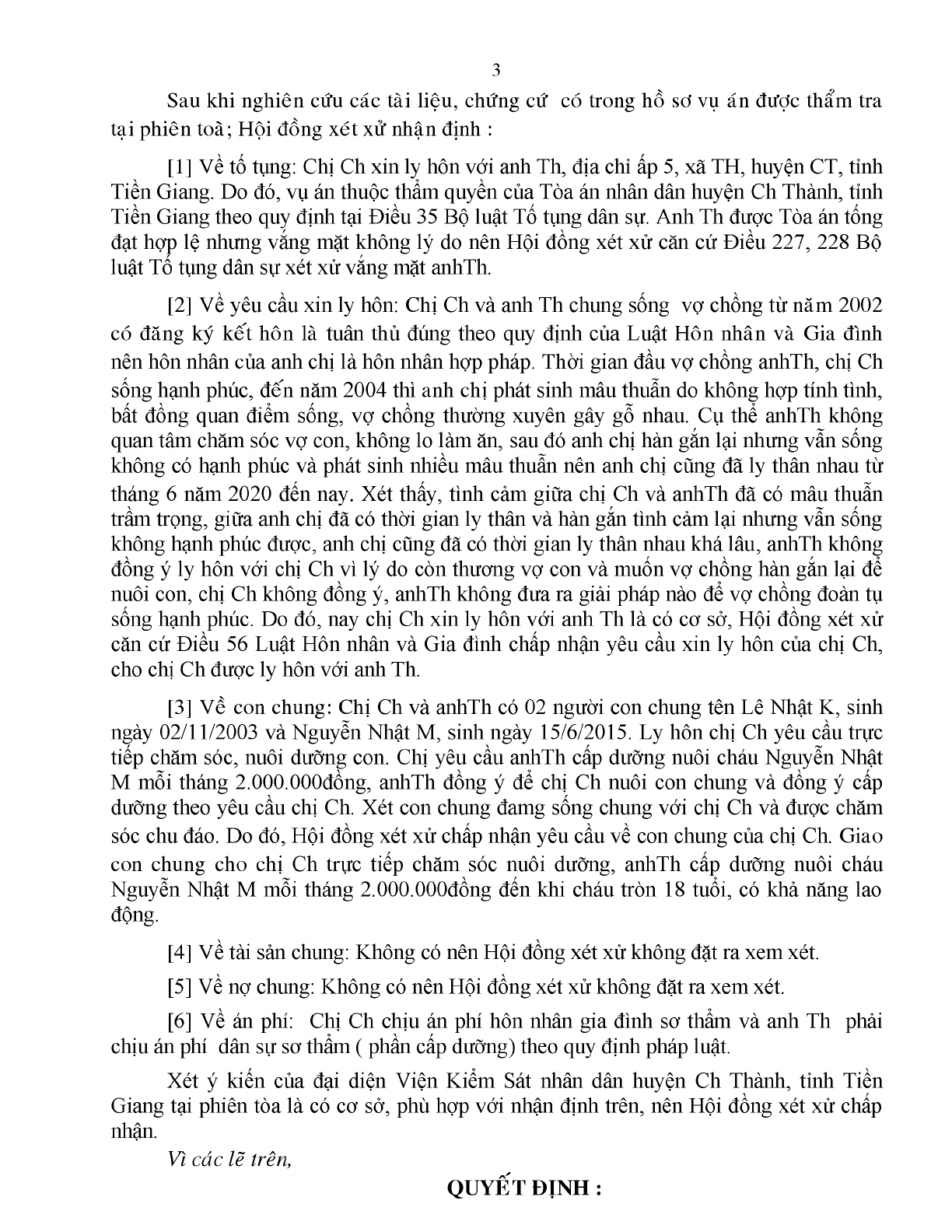 3

Sau khi nghiên cứu các tài liệu, chứng cứ có trong hồ sơ vụ án được thẩm tra tại phiên toà; Hội đồng xét xử nhận định :

[1] Về tố tụng: Chị Ch xin ly hôn với anh Th, địa chỉ ấp 5, xã TH, huyện CT, tỉnh Tiền Giang. Do đó, vụ án thuộc thẩm quyền của Tòa án nhân dân huyện Ch Thành, tỉnh Tiền Giang theo quy định tại Điều 35 Bộ luật Tố tụng dân sự. Anh Th được Tòa án tống đạt hợp lệ nhưng vắng mặt không lý do nên Hội đồng xét xử căn cứ Điều 227, 228 Bộ luật Tố tụng dân sự xét xử vắng mặt anhTh.

[2] Về yêu cầu xin ly hôn: Chị Ch và anh Th chung sống vợ chồng từ năm 2002 có đăng ký kết hôn là tuân thủ đúng theo quy định của Luật Hôn nhân và Gia đình nên hôn nhân của anh chị là hôn nhân hợp pháp. Thời gian đầu vợ chồng anhTh, chị Ch sống hạnh phúc, đến năm 2004 thì anh chị phát sinh mâu thuẫn do không hợp tính tình, bất đồng quan điểm sống, vợ chồng thường xuyên gây gỗ nhau. Cụ thể anhTh không quan tâm chăm sóc vợ con, không lo làm ăn, sau đó anh chị hàn gắn lại nhưng vẫn sống không có hạnh phúc và phát sinh nhiều mâu thuẫn nên anh chị cũng đã ly thân nhau từ tháng 6 năm 2020 đến nay. Xét thấy, tình cảm giữa chị Ch và anhTh đã có mâu thuẫn trầm trọng, giữa anh chị đã có thời gian ly thân và hàn gắn tình cảm lại nhưng vẫn sống không hạnh phúc được, anh chị cũng đã có thời gian ly thân nhau khá lâu, anhTh không đồng ý ly hôn với chị Ch vì lý do còn thương vợ con và muốn vợ chồng hàn gắn lại để nuôi con, chị Ch không đồng ý, anhTh không đưa ra giải pháp nào để vợ chồng đoàn tụ sống hạnh phúc. Do đó, nay chị Ch xin ly hôn với anh Th là có cơ sở, Hội đồng xét xử căn cứ Điều 56 Luật Hôn nhân và Gia đình chấp nhận yêu cầu xin ly hôn của chị Ch, cho chị Ch được ly hôn với anh Th.

[3] Về con chung: Chị Ch và anhTh có 02 người con chung tên Lê Nhật K, sinh ngày 02/11/2003 và Nguyễn Nhật M, sinh ngày 15/6/2015. Ly hôn chị Ch yêu cầu trực tiếp chăm sóc, nuôi dưỡng con. Chị yêu cầu anhTh cấp dưỡng nuôi cháu Nguyễn Nhật M mỗi tháng 2.000.000đồng, anhTh đồng ý để chị Ch nuôi con chung và đồng ý cấp dưỡng theo yêu cầu chị Ch. Xét con chung đamg sống chung với chị Ch và được chăm sóc chu đáo. Do đó, Hội đồng xét xử chấp nhận yêu cầu về con chung của chị Ch. Giao con chung cho chị Ch trực tiếp chăm sóc nuôi dưỡng, anhTh cấp dưỡng nuôi cháu Nguyễn Nhật M mỗi tháng 2.000.000đồng đến khi cháu tròn 18 tuổi, có khả năng lao động.

[4] Về tài sản chung: Không có nên Hội đồng xét xử không đặt ra xem xét.

[5] Về nợ chung: Không có nên Hội đồng xét xử không đặt ra xem xét.

[6] Về án phí: Chị Ch chịu án phí hôn nhân gia đình sơ thẩm và anh Th phải chịu án phí dân sự sơ thẩm ( phần cấp dưỡng) theo quy định pháp luật.

Xét ý kiến của đại diện Viện Kiểm Sát nhân dân huyện Ch Thành, tỉnh Tiền Giang tại phiên tòa là có cơ sở, phù hợp với nhận định trên, nên Hội đồng xét xử chấp nhận.

Vì các lẽ trên,

QUYẾT ĐỊNH :